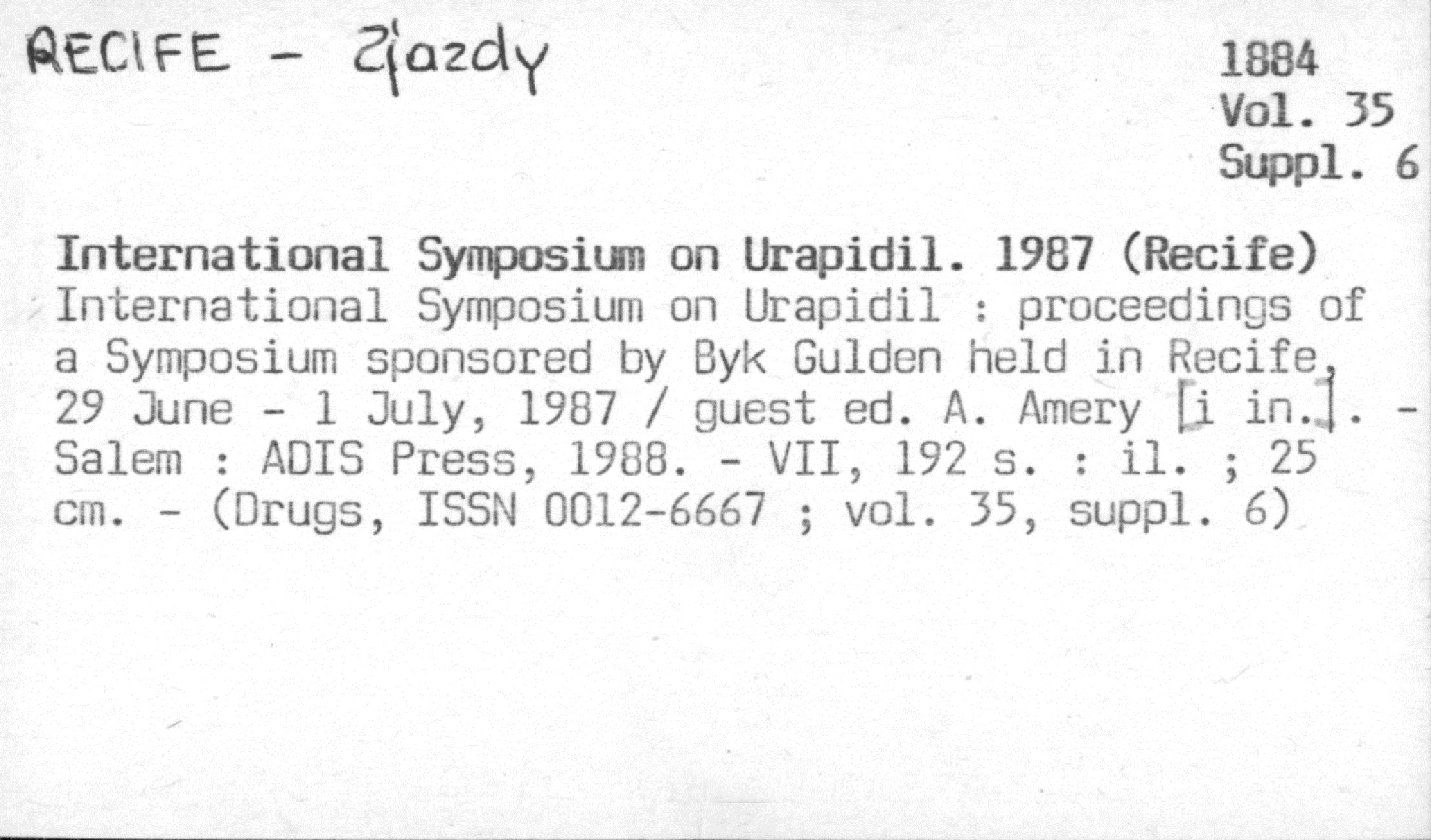 RECIFE - Zjazdy

1884
Vol. 35
Suppl. 6

International Symposium on Urapidil. 1987 (Recife)
International Symposium on Urapidil : proceedings of a Symposium sponsored by Byk Gulden held in Recife, 29 June - 1 July, 1987 / guest ed. A. Amery [i in.]. - Salem : ADIS Press, 1988. - VII, 192 s. : il. ; 25 cm. - (Drugs, ISSN 0012-6667 ; vol. 35, suppl. 6)